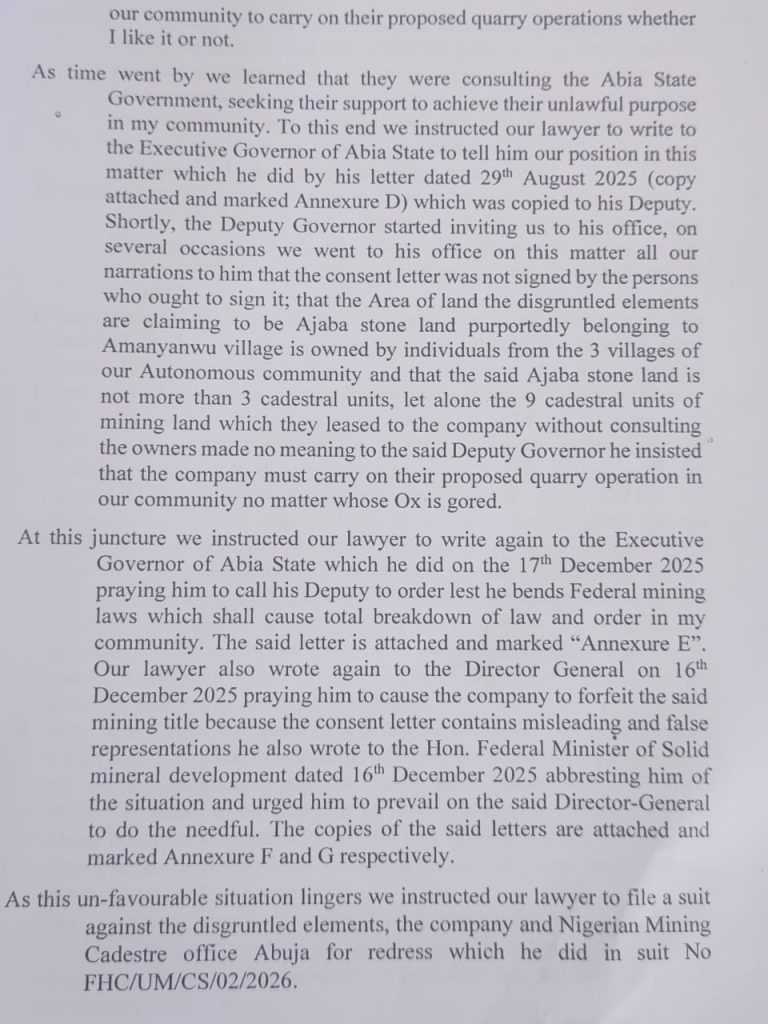 our community to carry on their proposed quarry operations whether I like it or not.

As time went by we learned that they were consulting the Abia State Government, seeking their support to achieve their unlawful purpose in my community. To this end we instructed our lawyer to write to the Executive Governor of Abia State to tell him our position in this matter which he did by his letter dated 29$^{th}$ August 2025 (copy attached and marked Annexure D) which was copied to his Deputy. Shortly, the Deputy Governor started inviting us to his office, on several occasions we went to his office on this matter all our narrations to him that the consent letter was not signed by the persons who ought to sign it; that the Area of land the disgruntled elements are claiming to be Ajaba stone land purportedly belonging to Amanyanwu village is owned by individuals from the 3 villages of our Autonomous community and that the said Ajaba stone land is not more than 3 cadestral units, let alone the 9 cadestral units of mining land which they leased to the company without consulting the owners made no meaning to the said Deputy Governor he insisted that the company must carry on their proposed quarry operation in our community no matter whose Ox is gored.

At this juncture we instructed our lawyer to write again to the Executive Governor of Abia State which he did on the 17$^{th}$ December 2025 praying him to call his Deputy to order lest he bends Federal mining laws which shall cause total breakdown of law and order in my community. The said letter is attached and marked "Annexure E". Our lawyer also wrote again to the Director General on 16$^{th}$ December 2025 praying him to cause the company to forfeit the said mining title because the consent letter contains misleading and false representations he also wrote to the Hon. Federal Minister of Solid mineral development dated 16$^{th}$ December 2025 abbresting him of the situation and urged him to prevail on the said Director-General to do the needful. The copies of the said letters are attached and marked Annexure F and G respectively.

As this un-favourable situation lingers we instructed our lawyer to file a suit against the disgruntled elements, the company and Nigerian Mining Cadestre office Abuja for redress which he did in suit No FHC/UM/CS/02/2026.